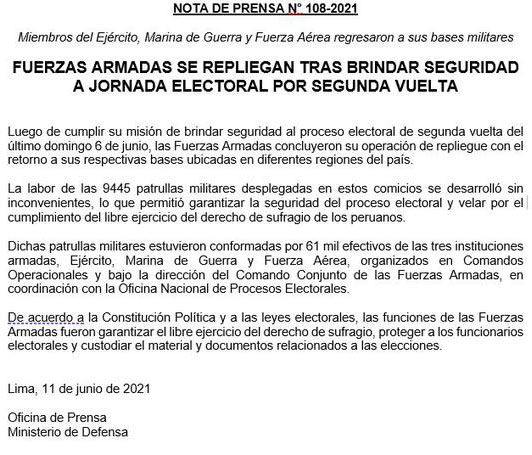 NOTA DE PRENSA N° 108-2021

Miembros del Ejército, Marina de Guerra y Fuerza Aérea regresaron a sus bases militares

FUERZAS ARMADAS SE REPLIEGAN TRAS BRINDAR SEGURIDAD A JORNADA ELECTORAL POR SEGUNDA VUELTA

Luego de cumplir su misión de brindar seguridad al proceso electoral de segunda vuelta del último domingo 6 de junio, las Fuerzas Armadas concluyeron su operación de repliegue con el retorno a sus respectivas bases ubicadas en diferentes regiones del país.

La labor de las 9445 patrullas militares desplegadas en estos comicios se desarrolló sin inconvenientes, lo que permitió garantizar la seguridad del proceso electoral y velar por el cumplimiento del libre ejercicio del derecho de sufragio de los peruanos.

Dichas patrullas militares estuvieron conformadas por 61 mil efectivos de las tres instituciones armadas, Ejército, Marina de Guerra y Fuerza Aérea, organizados en Comandos Operacionales y bajo la dirección del Comando Conjunto de las Fuerzas Armadas, en coordinación con la Oficina Nacional de Procesos Electorales.

De acuerdo a la Constitución Política y a las leyes electorales, las funciones de las Fuerzas Armadas fueron garantizar el libre ejercicio del derecho de sufragio, proteger a los funcionarios electorales y custodiar el material y documentos relacionados a las elecciones.

Lima, 11 de junio de 2021

Oficina de Prensa
Ministerio de Defensa